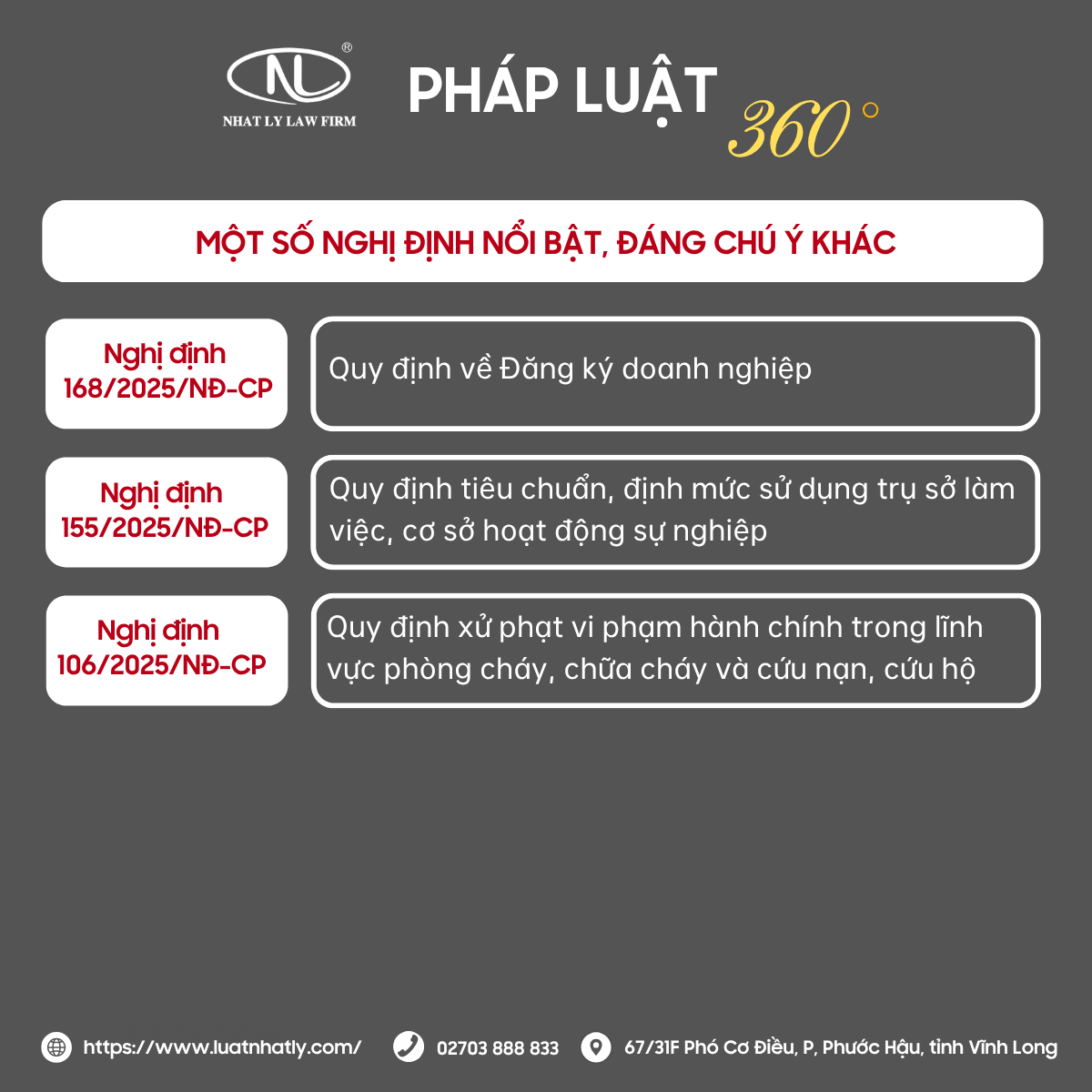 NL®
NHAT LY LAW FIRM

PHÁP LUẬT 360°

MỘT SỐ NGHỊ ĐỊNH NỔI BẬT, ĐÁNG CHÚ Ý KHÁC

Nghị định 168/2025/NĐ-CP

Quy định về Đăng ký doanh nghiệp

Nghị định 155/2025/NĐ-CP

Quy định tiêu chuẩn, định mức sử dụng trụ sở làm việc, cơ sở hoạt động sự nghiệp

Nghị định 106/2025/NĐ-CP

Quy định xử phạt vi phạm hành chính trong lĩnh vực phòng cháy, chữa cháy và cứu nạn, cứu hộ

https://www.luatnhatly.com/ 02703 888 833 67/31F Phó Cơ Điều, P, Phước Hậu, tỉnh Vĩnh Long